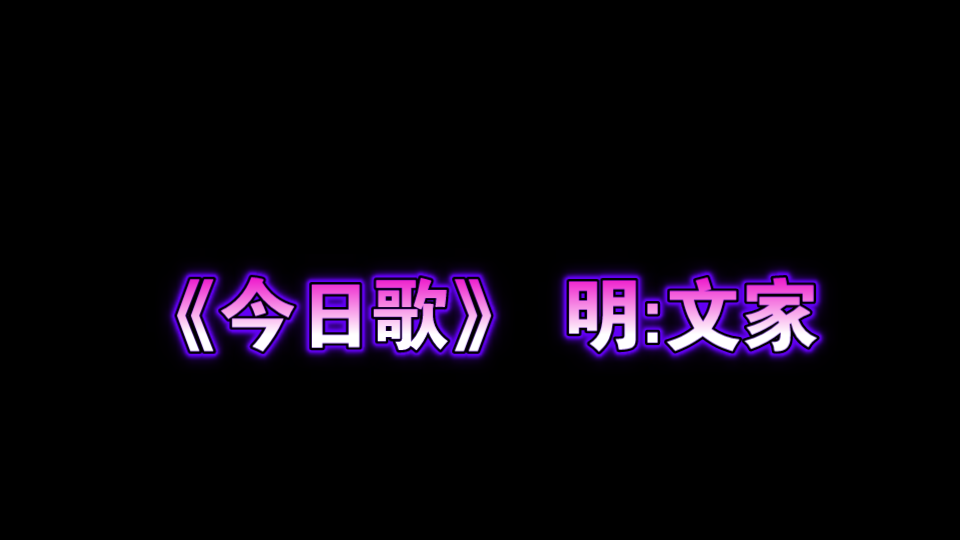 《今日歌》 明:文家